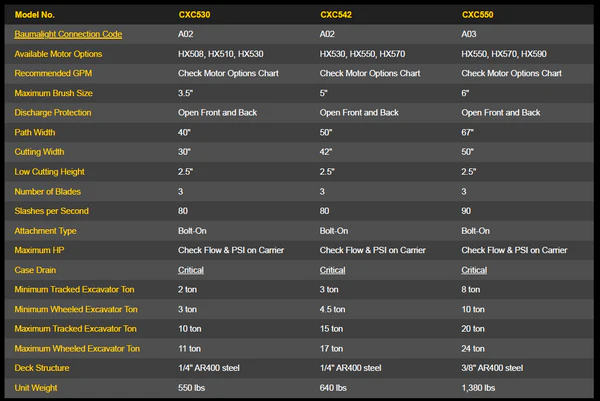 | Model No. | CXC530 | CXC542 | CXC550 |
|---|---|---|---|
| Baumalight Connection Code | A02 | A02 | A03 |
| Available Motor Options | HX508, HX510, HX530 | HX530, HX550, HX570 | HX550, HX570, HX590 |
| Recommended GPM | Check Motor Options Chart | Check Motor Options Chart | Check Motor Options Chart |
| Maximum Brush Size | 3.5" | 5" | 6" |
| Discharge Protection | Open Front and Back | Open Front and Back | Open Front and Back |
| Path Width | 40" | 50" | 67" |
| Cutting Width | 30" | 42" | 50" |
| Low Cutting Height | 2.5" | 2.5" | 2.5" |
| Number of Blades | 3 | 3 | 3 |
| Slashes per Second | 80 | 80 | 90 |
| Attachment Type | Bolt-On | Bolt-On | Bolt-On |
| Maximum HP | Check Flow & PSI on Carrier | Check Flow & PSI on Carrier | Check Flow & PSI on Carrier |
| Case Drain | Critical | Critical | Critical |
| Minimum Tracked Excavator Ton | 2 ton | 3 ton | 8 ton |
| Minimum Wheeled Excavator Ton | 3 ton | 4.5 ton | 10 ton |
| Maximum Tracked Excavator Ton | 10 ton | 15 ton | 20 ton |
| Maximum Wheeled Excavator Ton | 11 ton | 17 ton | 24 ton |
| Deck Structure | 1/4" AR400 steel | 1/4" AR400 steel | 3/8" AR400 steel |
| Unit Weight | 550 lbs | 640 lbs | 1,380 lbs |